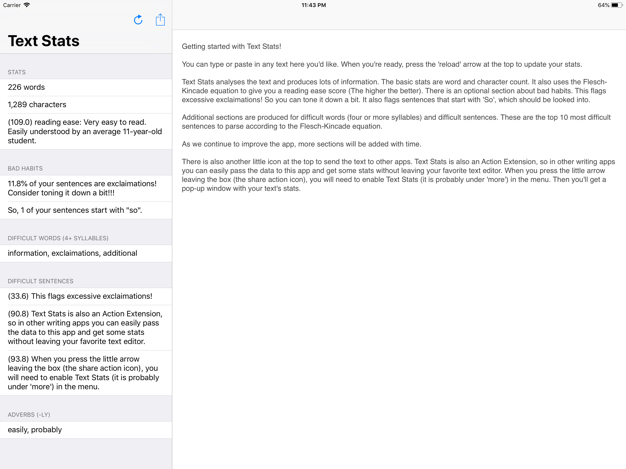 Carrier

11:43 PM

64%

Text Stats

STATS

226 words

1,289 characters

(109.0) reading ease: Very easy to read. Easily understood by an average 11-year-old student.

BAD HABITS

11.8% of your sentences are exclaimations! Consider toning it down a bit!!!

So, 1 of your sentences start with "so".

DIFFICULT WORDS (4+ SYLLABLES)

information, exclaimations, additional

DIFFICULT SENTENCES

(33.6) This flags excessive exclaimations!

(90.8) Text Stats is also an Action Extension, so in other writing apps you can easily pass the data to this app and get some stats without leaving your favorite text editor.

(93.8) When you press the little arrow leaving the box (the share action icon), you will need to enable Text Stats (it is probably under 'more') in the menu.

ADVERBS (-LY)

easily, probably

Getting started with Text Stats!

You can type or paste in any text here you'd like. When you're ready, press the 'reload' arrow at the top to update your stats.

Text Stats analyses the text and produces lots of information. The basic stats are word and character count. It also uses the Flesch-Kincade equation to give you a reading ease score (The higher the better). There is an optional section about bad habits. This flags excessive exclaimations! So you can tone it down a bit. It also flags sentences that start with 'So', which should be looked into.

Additional sections are produced for difficult words (four or more syllables) and difficult sentences. These are the top 10 most difficult sentences to parse according to the Flesch-Kincade equation.

As we continue to improve the app, more sections will be added with time.

There is also another little icon at the top to send the text to other apps. Text Stats is also an Action Extension, so in other writing apps you can easily pass the data to this app and get some stats without leaving your favorite text editor. When you press the little arrow leaving the box (the share action icon), you will need to enable Text Stats (it is probably under 'more') in the menu. Then you'll get a pop-up window with your text's stats.